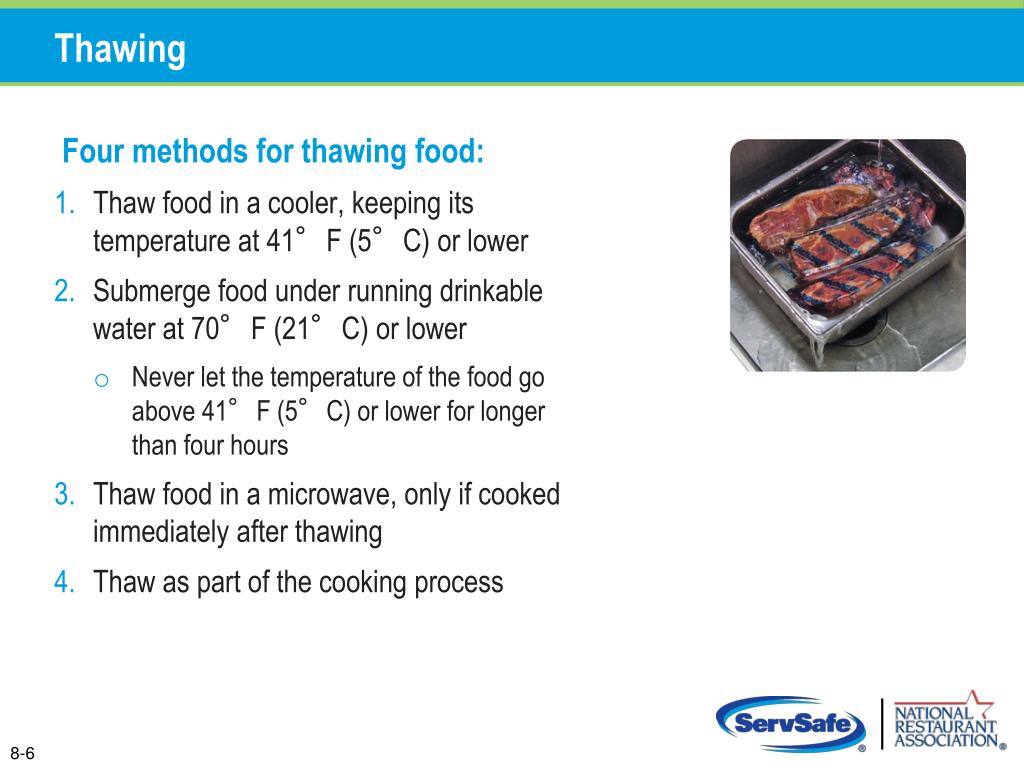 Thawing

Four methods for thawing food:

1. Thaw food in a cooler, keeping its temperature at 41° F (5° C) or lower
2. Submerge food under running drinkable water at 70° F (21° C) or lower
   o Never let the temperature of the food go above 41° F (5° C) or lower for longer than four hours
3. Thaw food in a microwave, only if cooked immediately after thawing
4. Thaw as part of the cooking process

8-6

ServSafe®

NATIONAL RESTAURANT ASSOCIATION®